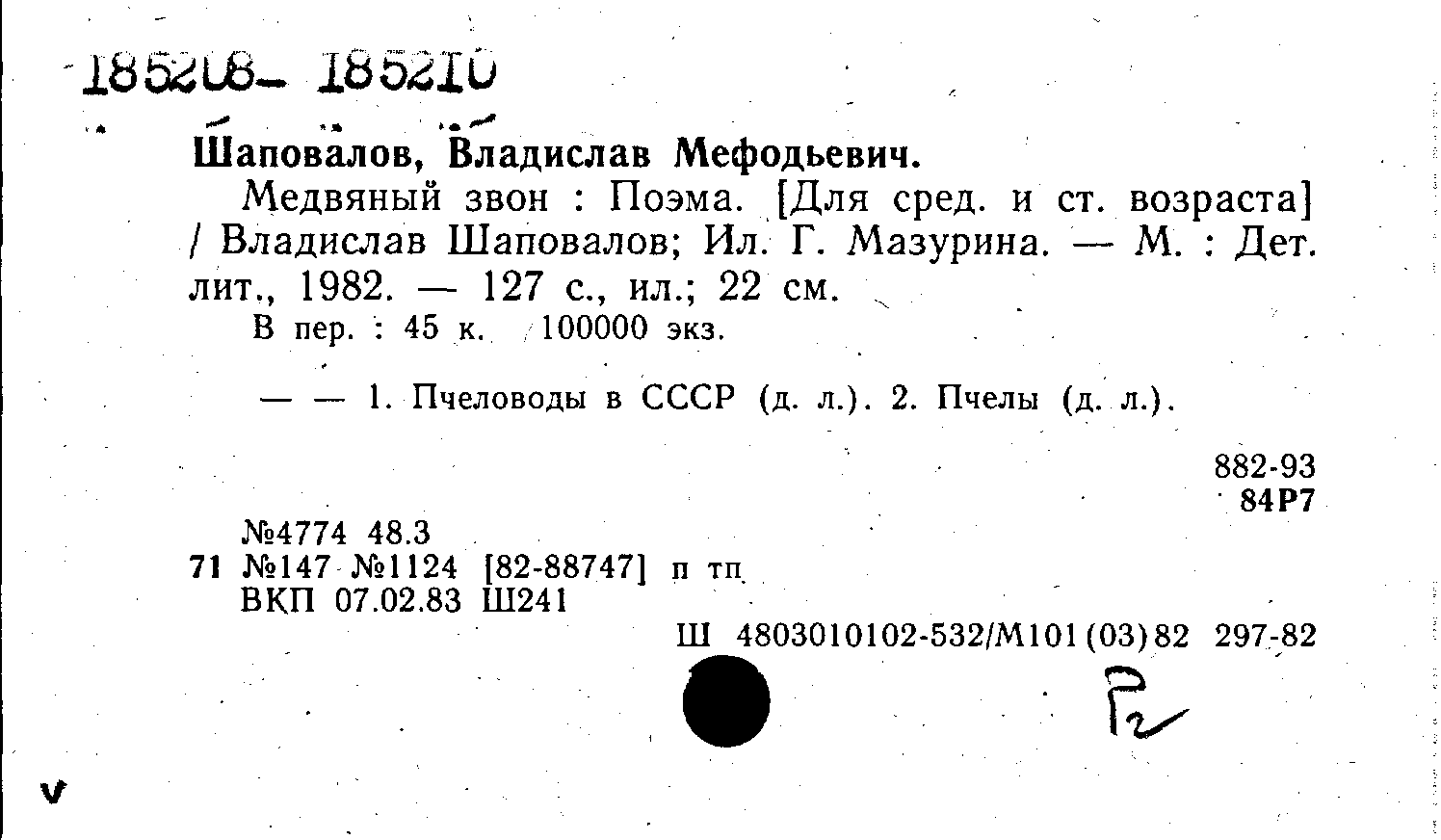 185208- 185210

Шаповалов, Владислав Мефодьевич.
Медвяный звон : Поэма. [Для сред. и ст. возраста] / Владислав Шаповалов; Ил. Г. Мазурина. — М. : Дет. лит., 1982. — 127 с., ил.; 22 см.
В пер. : 45 к. 100000 экз.

— — 1. Пчеловоды в СССР (д. л.). 2. Пчелы (д. л.).

882-93
84Р7

№4774 48.3
71 №147 №1124 [82-88747] п тп
ВКП 07.02.83 Ш241

Ш 4803010102-532/М101(03)82 297-82

Р2

v